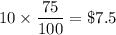 $10 \times \frac{75}{100} = \$7.5$